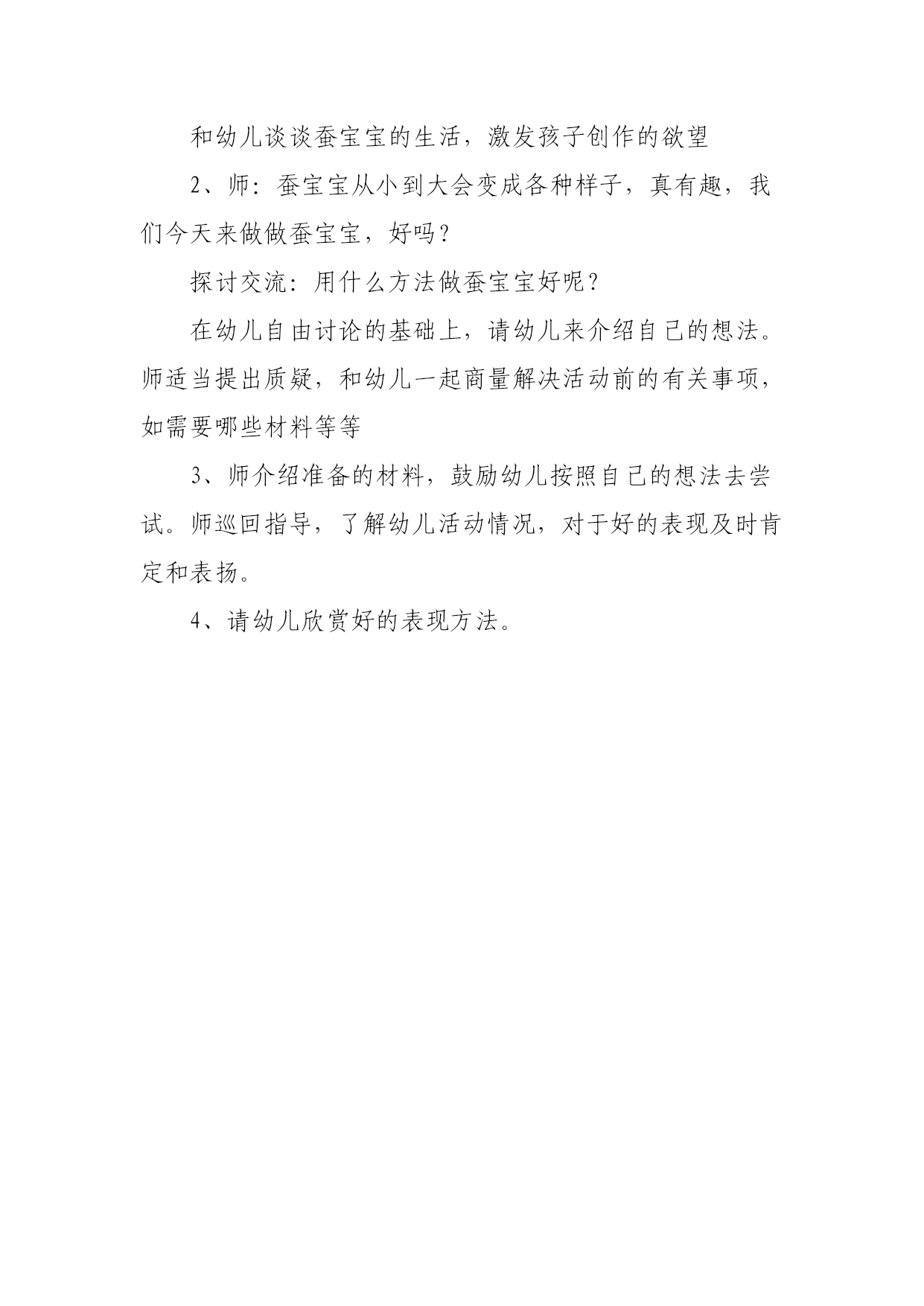 和幼儿谈谈蚕宝宝的生活，激发孩子创作的欲望

2、师：蚕宝宝从小到大会变成各种样子，真有趣，我们今天来做做蚕宝宝，好吗？

探讨交流：用什么方法做蚕宝宝好呢？

在幼儿自由讨论的基础上，请幼儿来介绍自己的想法。师适当提出质疑，和幼儿一起商量解决活动前的有关事项，如需要哪些材料等等

3、师介绍准备的材料，鼓励幼儿按照自己的想法去尝试。师巡回指导，了解幼儿活动情况，对于好的表现及时肯定和表扬。

4、请幼儿欣赏好的表现方法。